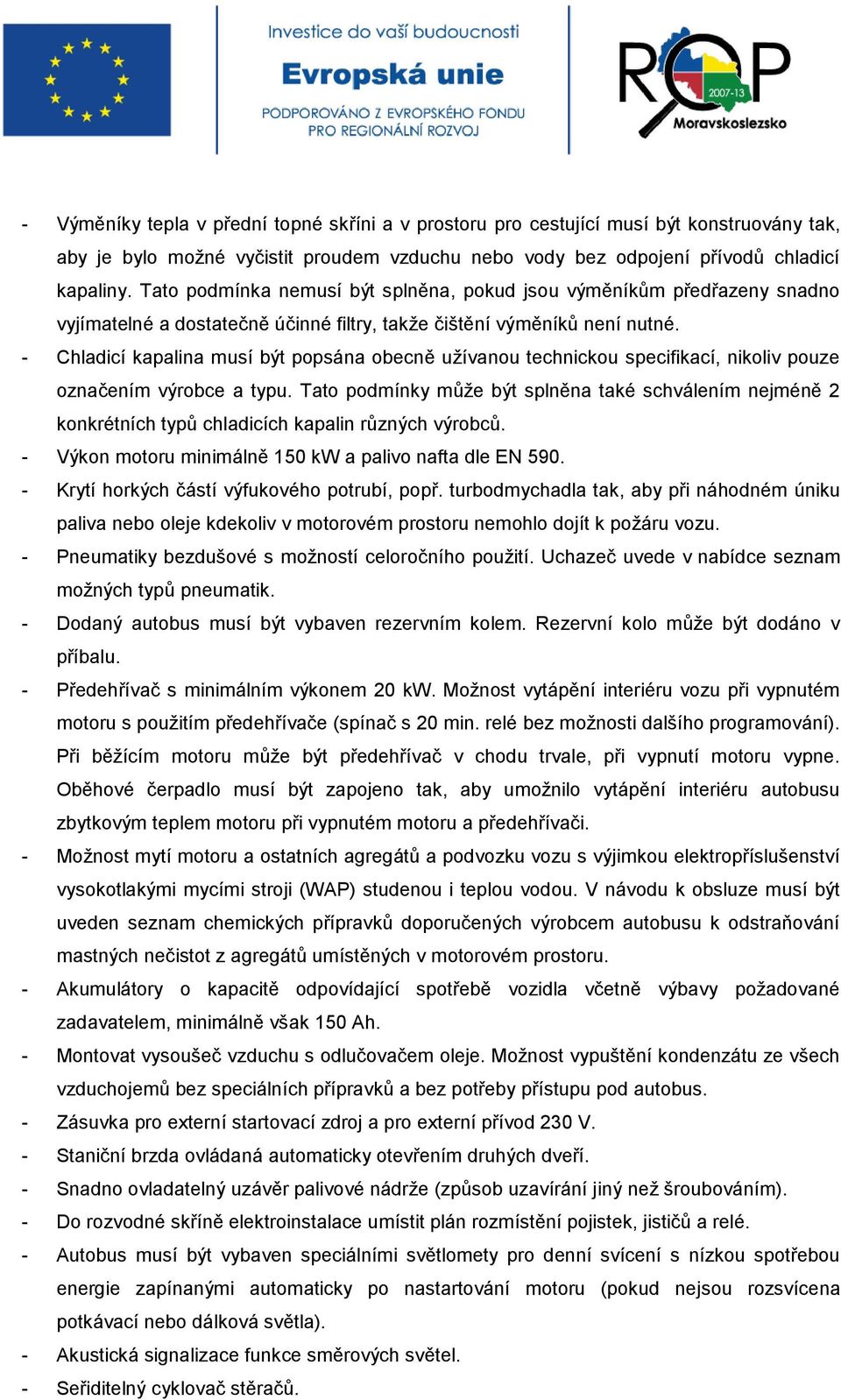 Investice do vaší budoucnosti
Evropská unie
PODPOROVÁNO Z EVROPSKÉHO FONDU PRO REGIONÁLNÍ ROZVOJ

ROP
2007-13
Moravskoslezsko

- Výměníky tepla v přední topné skříni a v prostoru pro cestující musí být konstruovány tak, aby je bylo možné vyčistit proudem vzduchu nebo vody bez odpojení přívodů chladicí kapaliny. Tato podmínka nemusí být splněna, pokud jsou výměníkům předřazeny snadno vyjímatelné a dostatečně účinné filtry, takže čištění výměníků není nutné.
- Chladicí kapalina musí být popsána obecně užívanou technickou specifikací, nikoliv pouze označením výrobce a typu. Tato podmínky může být splněna také schválením nejméně 2 konkrétních typů chladicích kapalin různých výrobců.
- Výkon motoru minimálně 150 kW a palivo nafta dle EN 590.
- Krytí horkých částí výfukového potrubí, popř. turbodmychadla tak, aby při náhodném úniku paliva nebo oleje kdekoliv v motorovém prostoru nemohlo dojít k požáru vozu.
- Pneumatiky bezdušové s možností celoročního použití. Uchazeč uvede v nabídce seznam možných typů pneumatik.
- Dodaný autobus musí být vybaven rezervním kolem. Rezervní kolo může být dodáno v příbalu.
- Předehřívač s minimálním výkonem 20 kW. Možnost vytápění interiéru vozu při vypnutém motoru s použitím předehřívače (spínač s 20 min. relé bez možnosti dalšího programování). Při běžícím motoru může být předehřívač v chodu trvale, při vypnutí motoru vypne. Oběhové čerpadlo musí být zapojeno tak, aby umožnilo vytápění interiéru autobusu zbytkovým teplem motoru při vypnutém motoru a předehřívači.
- Možnost mytí motoru a ostatních agregátů a podvozku vozu s výjimkou elektropříslušenství vysokotlakými mycími stroji (WAP) studenou i teplou vodou. V návodu k obsluze musí být uveden seznam chemických přípravků doporučených výrobcem autobusu k odstraňování mastných nečistot z agregátů umístěných v motorovém prostoru.
- Akumulátory o kapacitě odpovídající spotřebě vozidla včetně výbavy požadované zadavatelem, minimálně však 150 Ah.
- Montovat vysoušeč vzduchu s odlučovačem oleje. Možnost vypuštění kondenzátu ze všech vzduchojemů bez speciálních přípravků a bez potřeby přístupu pod autobus.
- Zásuvka pro externí startovací zdroj a pro externí přívod 230 V.
- Staniční brzda ovládaná automaticky otevřením druhých dveří.
- Snadno ovladatelný uzávěr palivové nádrže (způsob uzavírání jiný než šroubováním).
- Do rozvodné skříně elektroinstalace umístit plán rozmístění pojistek, jističů a relé.
- Autobus musí být vybaven speciálními světlomety pro denní svícení s nízkou spotřebou energie zapínanými automaticky po nastartování motoru (pokud nejsou rozsvícena potkávací nebo dálková světla).
- Akustická signalizace funkce směrových světel.
- Seřiditelný cyklovač stěračů.